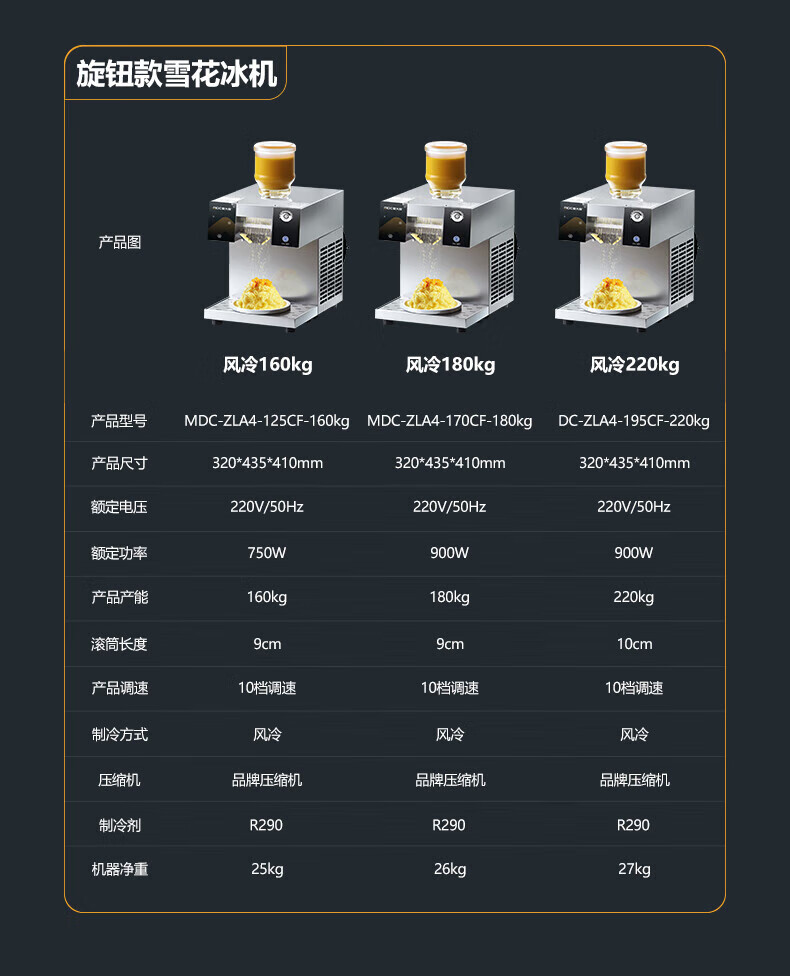 旋钮款雪花冰机

| 产品图 | 风冷160kg | 风冷180kg | 风冷220kg |
|---|---|---|---|
| 产品型号 | MDC-ZLA4-125CF-160kg | MDC-ZLA4-170CF-180kg | DC-ZLA4-195CF-220kg |
| 产品尺寸 | 320*435*410mm | 320*435*410mm | 320*435*410mm |
| 额定电压 | 220V/50Hz | 220V/50Hz | 220V/50Hz |
| 额定功率 | 750W | 900W | 900W |
| 产品产能 | 160kg | 180kg | 220kg |
| 滚筒长度 | 9cm | 9cm | 10cm |
| 产品调速 | 10档调速 | 10档调速 | 10档调速 |
| 制冷方式 | 风冷 | 风冷 | 风冷 |
| 压缩机 | 品牌压缩机 | 品牌压缩机 | 品牌压缩机 |
| 制冷剂 | R290 | R290 | R290 |
| 机器净重 | 25kg | 26kg | 27kg |